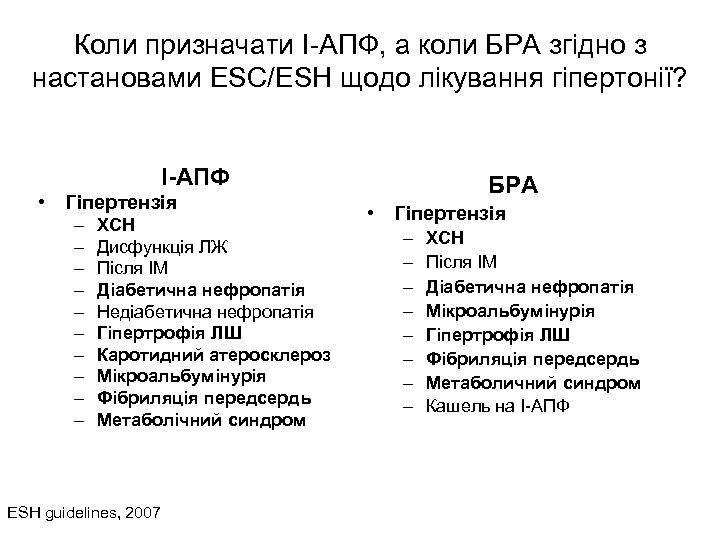 Коли призначати І-АПФ, а коли БРА згідно з настановами ESC/ESH щодо лікування гіпертонії?

І-АПФ

• Гіпертензія
– ХСН
– Дисфункція ЛЖ
– Після ІМ
– Діабетична нефропатія
– Недіабетична нефропатія
– Гіпертрофія ЛШ
– Каротидний атеросклероз
– Мікроальбумінурія
– Фібриляція передсердь
– Метаболічний синдром

БРА

• Гіпертензія
– ХСН
– Після ІМ
– Діабетична нефропатія
– Мікроальбумінурія
– Гіпертрофія ЛШ
– Фібриляція передсердь
– Метаболичний синдром
– Кашель на І-АПФ

ESH guidelines, 2007